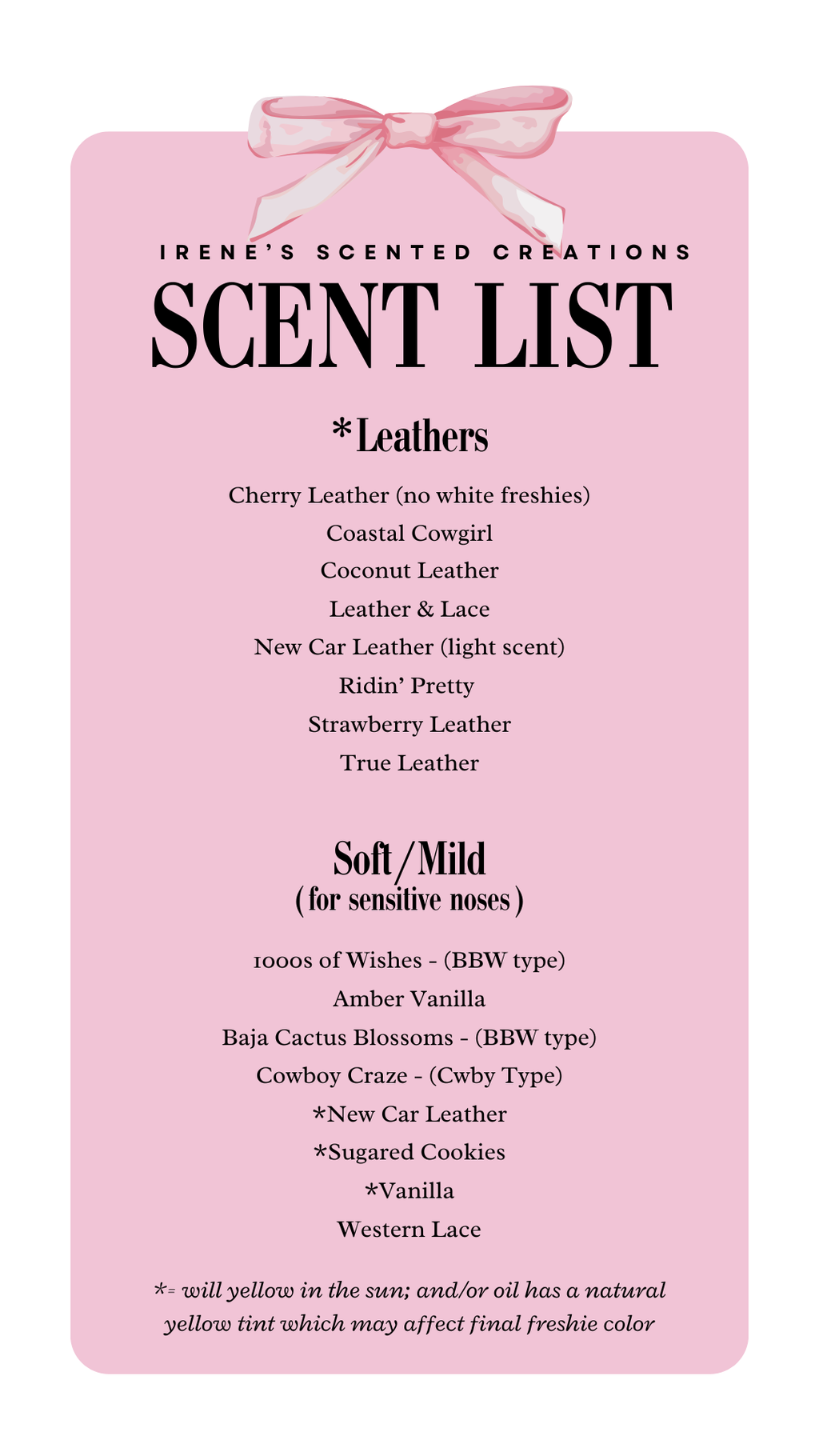 IRENE'S SCENTED CREATIONS

SCENT LIST

*Leathers

Cherry Leather (no white freshies)
Coastal Cowgirl
Coconut Leather
Leather & Lace
New Car Leather (light scent)
Ridin' Pretty
Strawberry Leather
True Leather

Soft/Mild
(for sensitive noses)

1000s of Wishes - (BBW type)
Amber Vanilla
Baja Cactus Blossoms - (BBW type)
Cowboy Craze - (Cwby Type)
*New Car Leather
*Sugared Cookies
*Vanilla
Western Lace

*= will yellow in the sun; and/or oil has a natural yellow tint which may affect final freshie color